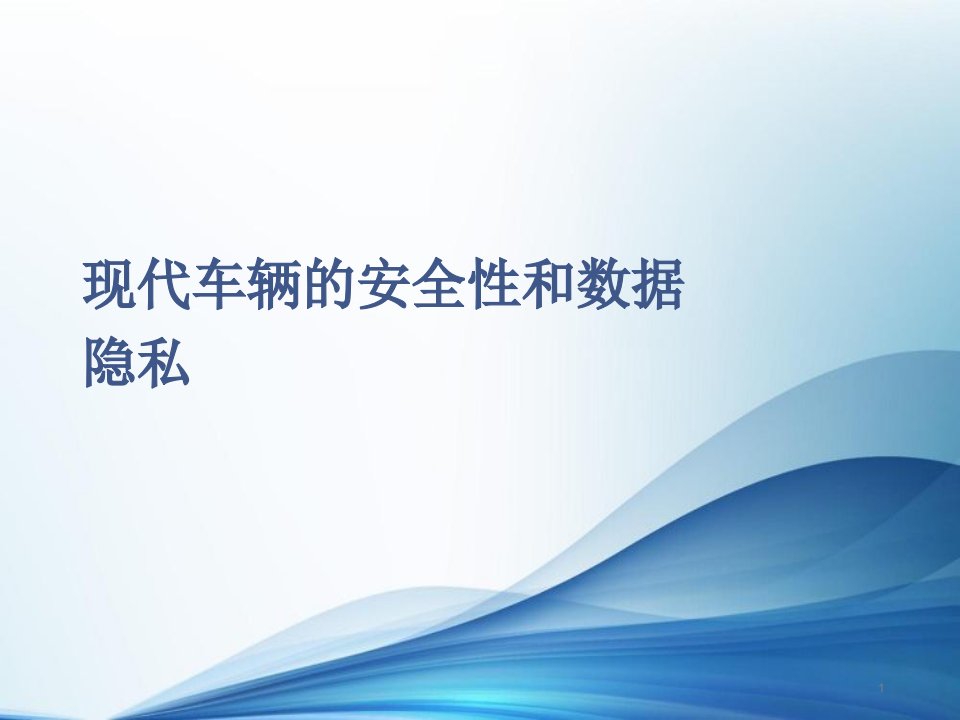 现代车辆的安全性和数据隐私

1